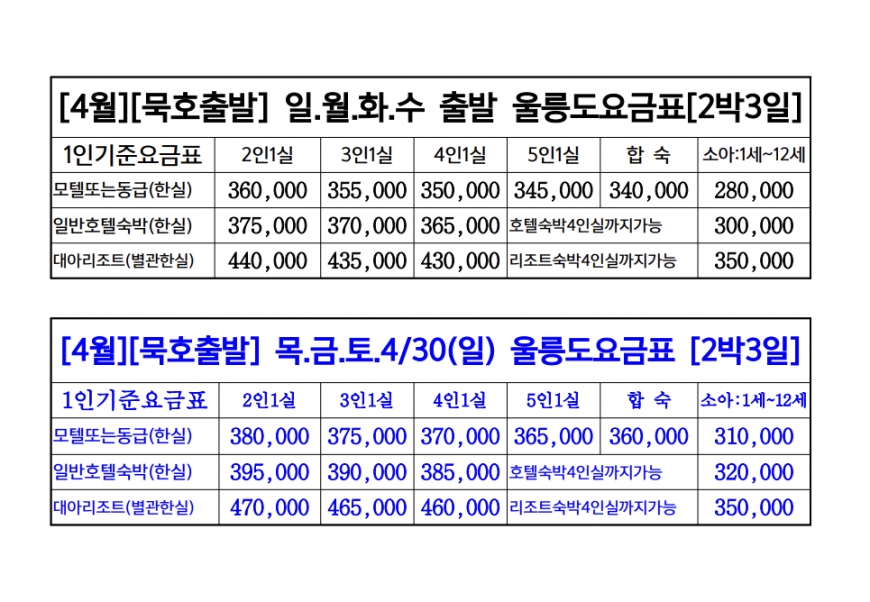 [4월][묵호출발] 일.월.화.수 출발 울릉도요금표[2박3일]

| 1인기준요금표 | 2인1실 | 3인1실 | 4인1실 | 5인1실 | 합 숙 | 소아:1세~12세 |
|---|---|---|---|---|---|---|
| 모텔또는동급(한실) | 360,000 | 355,000 | 350,000 | 345,000 | 340,000 | 280,000 |
| 일반호텔숙박(한실) | 375,000 | 370,000 | 365,000 | 호텔숙박4인실까지가능 | | 300,000 |
| 대아리조트(별관한실) | 440,000 | 435,000 | 430,000 | 리조트숙박4인실까지가능 | | 350,000 |

[4월][묵호출발] 목.금.토.4/30(일) 울릉도요금표 [2박3일]

| 1인기준요금표 | 2인1실 | 3인1실 | 4인1실 | 5인1실 | 합 숙 | 소아:1세~12세 |
|---|---|---|---|---|---|---|
| 모텔또는동급(한실) | 380,000 | 375,000 | 370,000 | 365,000 | 360,000 | 310,000 |
| 일반호텔숙박(한실) | 395,000 | 390,000 | 385,000 | 호텔숙박4인실까지가능 | | 320,000 |
| 대아리조트(별관한실) | 470,000 | 465,000 | 460,000 | 리조트숙박4인실까지가능 | | 350,000 |